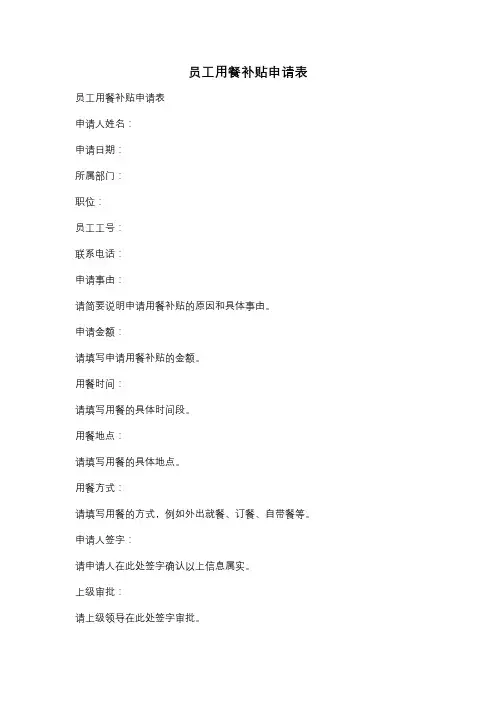 员工用餐补贴申请表

员工用餐补贴申请表

申请人姓名：

申请日期：

所属部门：

职位：

员工工号：

联系电话：

申请事由：

请简要说明申请用餐补贴的原因和具体事由。

申请金额：

请填写申请用餐补贴的金额。

用餐时间：

请填写用餐的具体时间段。

用餐地点：

请填写用餐的具体地点。

用餐方式：

请填写用餐的方式，例如外出就餐、订餐、自带餐等。

申请人签字：

请申请人在此处签字确认以上信息属实。

上级审批：

请上级领导在此处签字审批。